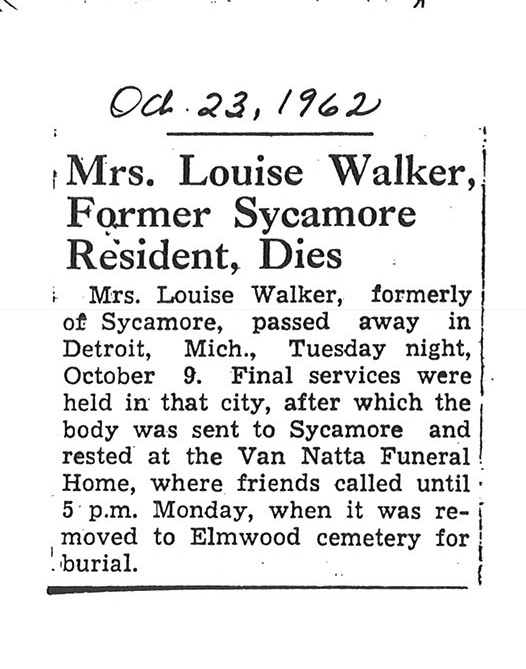 Oct. 23, 1962

Mrs. Louise Walker, Former Sycamore Resident, Dies

Mrs. Louise Walker, formerly of Sycamore, passed away in Detroit, Mich., Tuesday night, October 9. Final services were held in that city, after which the body was sent to Sycamore and rested at the Van Natta Funeral Home, where friends called until 5 p.m. Monday, when it was removed to Elmwood cemetery for burial.